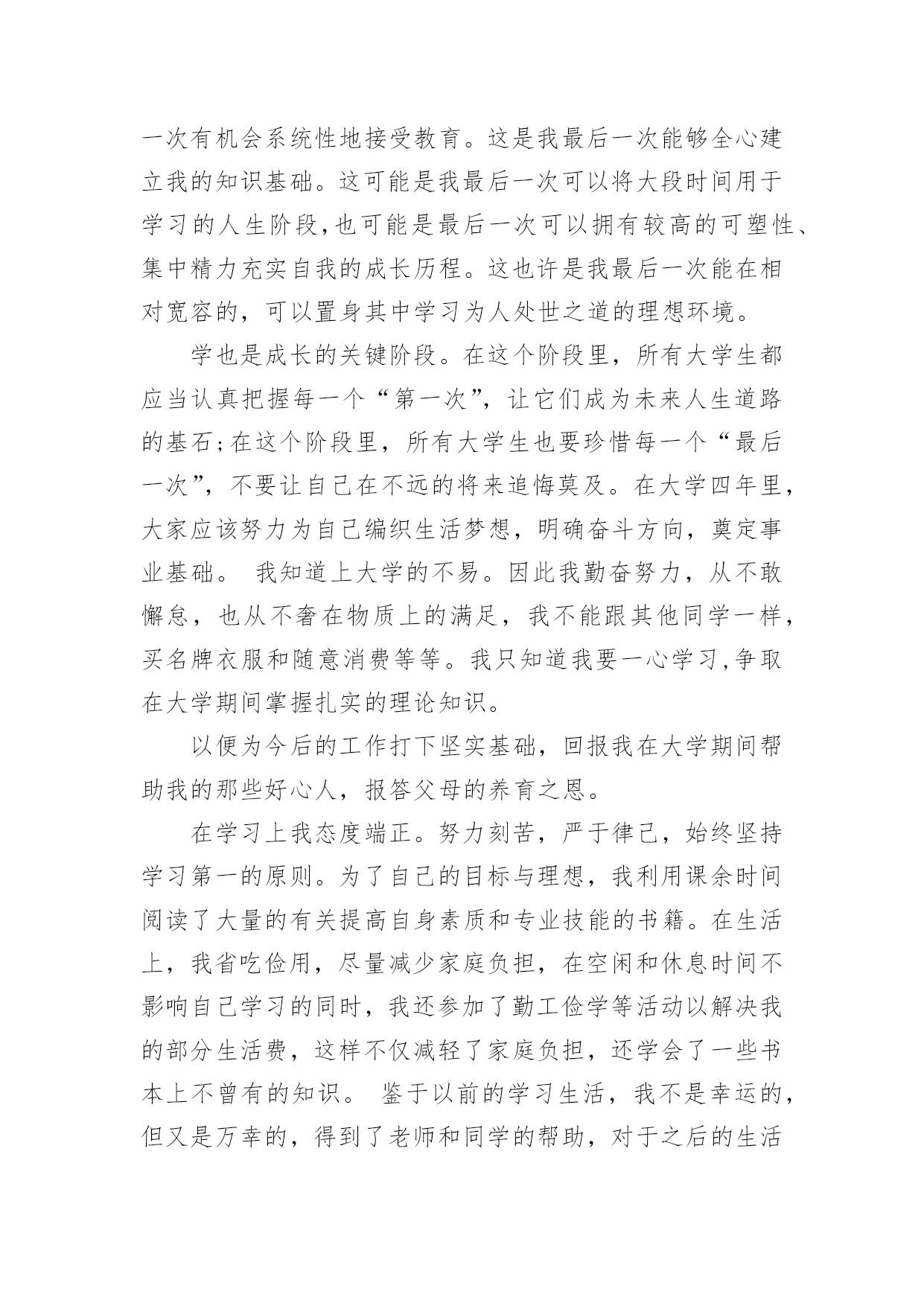 一次有机会系统性地接受教育。这是我最后一次能够全心建立我的知识基础。这可能是我最后一次可以将大段时间用于学习的人生阶段,也可能是最后一次可以拥有较高的可塑性、集中精力充实自我的成长历程。这也许是我最后一次能在相对宽容的，可以置身其中学习为人处世之道的理想环境。

学也是成长的关键阶段。在这个阶段里，所有大学生都应当认真把握每一个“第一次”，让它们成为未来人生道路的基石;在这个阶段里，所有大学生也要珍惜每一个“最后一次”，不要让自己在不远的将来追悔莫及。在大学四年里，大家应该努力为自己编织生活梦想，明确奋斗方向，奠定事业基础。 我知道上大学的不易。因此我勤奋努力，从不敢懈怠，也从不奢在物质上的满足，我不能跟其他同学一样，买名牌衣服和随意消费等等。我只知道我要一心学习,争取在大学期间掌握扎实的理论知识。

以便为今后的工作打下坚实基础，回报我在大学期间帮助我的那些好心人，报答父母的养育之恩。

在学习上我态度端正。努力刻苦，严于律己，始终坚持学习第一的原则。为了自己的目标与理想，我利用课余时间阅读了大量的有关提高自身素质和专业技能的书籍。在生活上，我省吃俭用，尽量减少家庭负担，在空闲和休息时间不影响自己学习的同时，我还参加了勤工俭学等活动以解决我的部分生活费，这样不仅减轻了家庭负担，还学会了一些书本上不曾有的知识。 鉴于以前的学习生活，我不是幸运的，但又是万幸的，得到了老师和同学的帮助，对于之后的生活